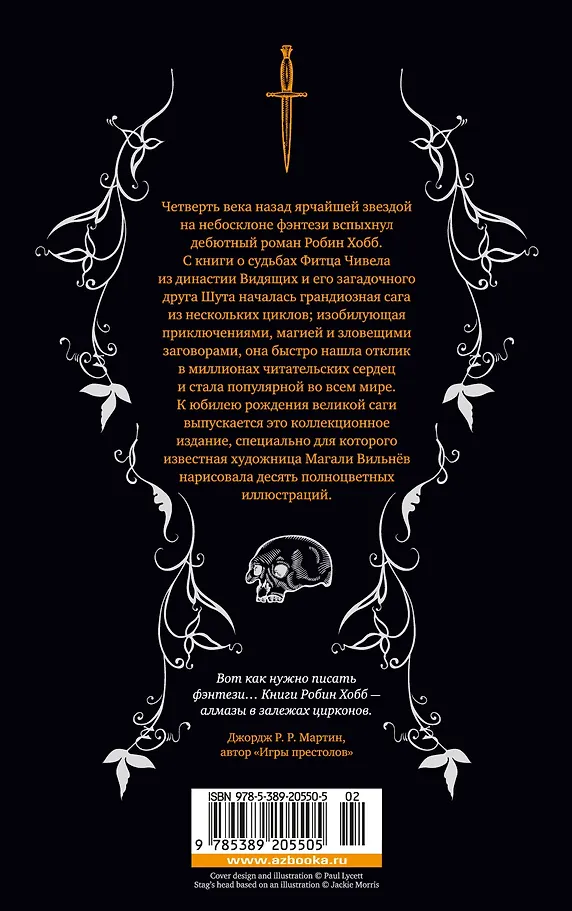 Четверть века назад ярчайшей звездой на небосклоне фэнтези вспыхнул дебютный роман Робин Хобб. С книги о судьбах Фитца Чивела из династии Видящих и его загадочного друга Шута началась грандиозная сага из нескольких циклов; изобилующая приключениями, магией и зловещими заговорами, она быстро нашла отклик в миллионах читательских сердец и стала популярной во всем мире. К юбилею рождения великой саги выпускается это коллекционное издание, специально для которого известная художница Магали Вильнёв нарисовала десять полноцветных иллюстраций.

Вот как нужно писать фэнтези… Книги Робин Хобб — алмазы в залежах цирконов.

Джордж Р. Р. Мартин, автор «Игры престолов»

ISBN 978-5-389-20550-5 02

9 785389 205505

www.azbooka.ru

Cover design and illustration © Paul Lycett
Stag's head based on an illustration © Jackie Morris